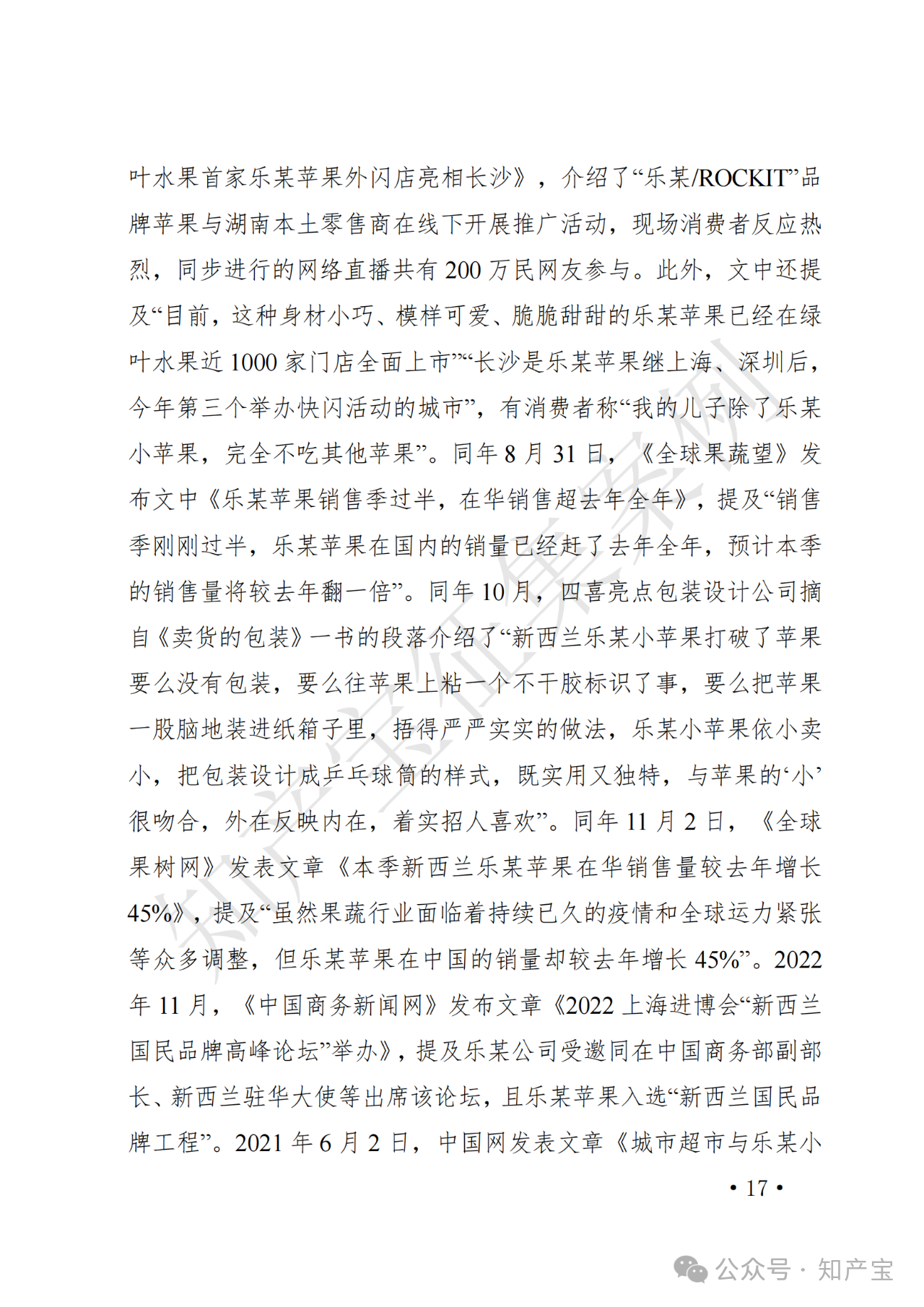 叶水果首家乐某苹果外闪店亮相长沙》，介绍了“乐某/ROCKIT”品牌苹果与湖南本土零售商在线下开展推广活动，现场消费者反应热烈，同步进行的网络直播共有200万民网友参与。此外，文中还提及“目前，这种身材小巧、模样可爱、脆脆甜甜的乐某苹果已经在绿叶水果近1000家门店全面上市”“长沙是乐某苹果继上海、深圳后，今年第三个举办快闪活动的城市”，有消费者称“我的儿子除了乐某小苹果，完全不吃其他苹果”。同年8月31日，《全球果蔬望》发布文中《乐某苹果销售季过半，在华销售超去年全年》，提及“销售季刚刚过半，乐某苹果在国内的销量已经赶了去年全年，预计本季的销售量将较去年翻一倍”。同年10月，四喜亮点包装设计公司摘自《卖货的包装》一书的段落介绍了“新西兰乐某小苹果打破了苹果要么没有包装，要么往苹果上粘一个不干胶标识了事，要么把苹果一股脑地装进纸箱子里，捂得严严实实的做法，乐某小苹果依小卖小，把包装设计成乒乓球筒的样式，既实用又独特，与苹果的‘小’很吻合，外在反映内在，着实招人喜欢”。同年11月2日，《全球果树网》发表文章《本季新西兰乐某苹果在华销售量较去年增长45%》，提及“虽然果蔬行业面临着持续已久的疫情和全球运力紧张等众多调整，但乐某苹果在中国的销量却较去年增长45%”。2022年11月，《中国商务新闻网》发布文章《2022上海进博会“新西兰国民品牌高峰论坛”举办》，提及乐某公司受邀同在中国商务部副部长、新西兰驻华大使等出席该论坛，且乐某苹果入选“新西兰国民品牌工程”。2021年6月2日，中国网发表文章《城市超市与乐某小

• 17 •

知产宝征集案例

公众号 · 知产宝